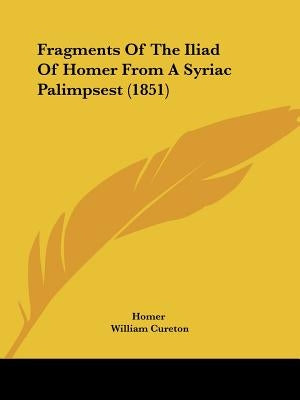 Fragments Of The Iliad Of Homer From A Syriac Palimpsest (1851)

Homer
William Cureton